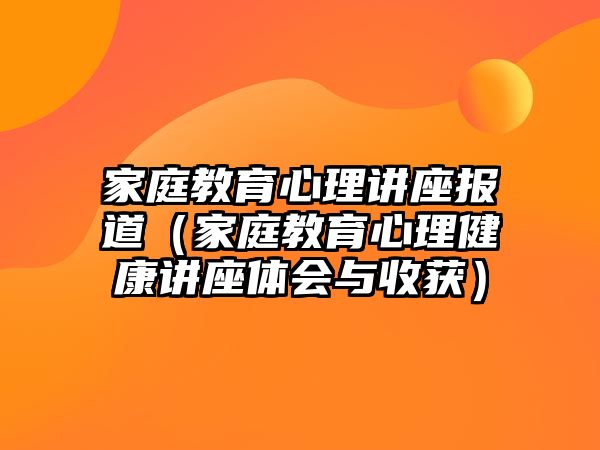 家庭教育心理讲座报道（家庭教育心理健康讲座体会与收获）